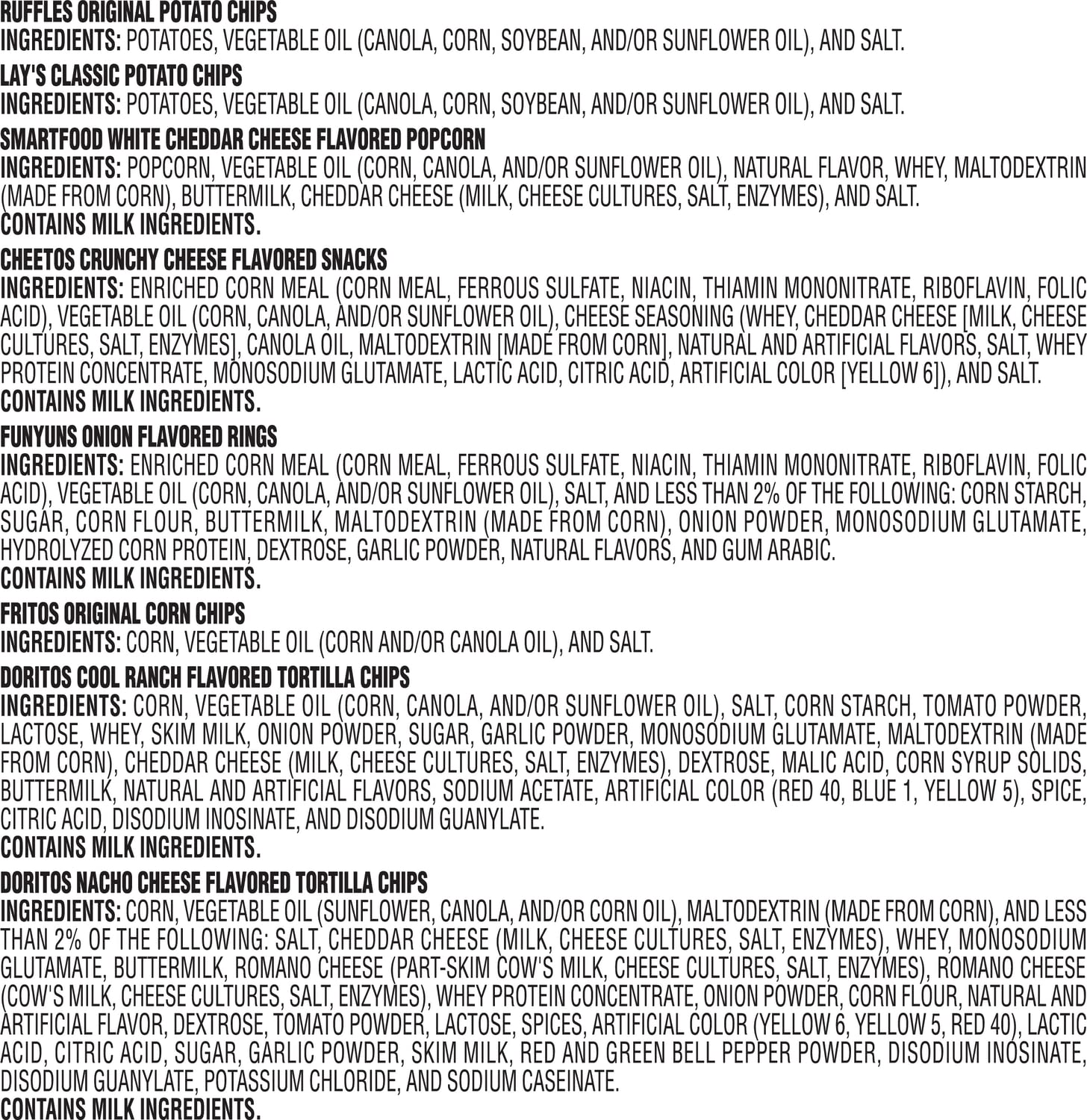 RUFFLES ORIGINAL POTATO CHIPS
INGREDIENTS: POTATOES, VEGETABLE OIL (CANOLA, CORN, SOYBEAN, AND/OR SUNFLOWER OIL), AND SALT.

LAY'S CLASSIC POTATO CHIPS
INGREDIENTS: POTATOES, VEGETABLE OIL (CANOLA, CORN, SOYBEAN, AND/OR SUNFLOWER OIL), AND SALT.

SMARTFOOD WHITE CHEDDAR CHEESE FLAVORED POPCORN
INGREDIENTS: POPCORN, VEGETABLE OIL (CORN, CANOLA, AND/OR SUNFLOWER OIL), NATURAL FLAVOR, WHEY, MALTODEXTRIN (MADE FROM CORN), BUTTERMILK, CHEDDAR CHEESE (MILK, CHEESE CULTURES, SALT, ENZYMES), AND SALT.
CONTAINS MILK INGREDIENTS.

CHEETOS CRUNCHY CHEESE FLAVORED SNACKS
INGREDIENTS: ENRICHED CORN MEAL (CORN MEAL, FERROUS SULFATE, NIACIN, THIAMIN MONONITRATE, RIBOFLAVIN, FOLIC ACID), VEGETABLE OIL (CORN, CANOLA, AND/OR SUNFLOWER OIL), CHEESE SEASONING (WHEY, CHEDDAR CHEESE [MILK, CHEESE CULTURES, SALT, ENZYMES], CANOLA OIL, MALTODEXTRIN [MADE FROM CORN], NATURAL AND ARTIFICIAL FLAVORS, SALT, WHEY PROTEIN CONCENTRATE, MONOSODIUM GLUTAMATE, LACTIC ACID, CITRIC ACID, ARTIFICIAL COLOR [YELLOW 6]), AND SALT.
CONTAINS MILK INGREDIENTS.

FUNYUNS ONION FLAVORED RINGS
INGREDIENTS: ENRICHED CORN MEAL (CORN MEAL, FERROUS SULFATE, NIACIN, THIAMIN MONONITRATE, RIBOFLAVIN, FOLIC ACID), VEGETABLE OIL (CORN, CANOLA, AND/OR SUNFLOWER OIL), SALT, AND LESS THAN 2% OF THE FOLLOWING: CORN STARCH, SUGAR, CORN FLOUR, BUTTERMILK, MALTODEXTRIN (MADE FROM CORN), ONION POWDER, MONOSODIUM GLUTAMATE, HYDROLYZED CORN PROTEIN, DEXTROSE, GARLIC POWDER, NATURAL FLAVORS, AND GUM ARABIC.
CONTAINS MILK INGREDIENTS.

FRITOS ORIGINAL CORN CHIPS
INGREDIENTS: CORN, VEGETABLE OIL (CORN AND/OR CANOLA OIL), AND SALT.

DORITOS COOL RANCH FLAVORED TORTILLA CHIPS
INGREDIENTS: CORN, VEGETABLE OIL (CORN, CANOLA, AND/OR SUNFLOWER OIL), SALT, CORN STARCH, TOMATO POWDER, LACTOSE, WHEY, SKIM MILK, ONION POWDER, SUGAR, GARLIC POWDER, MONOSODIUM GLUTAMATE, MALTODEXTRIN (MADE FROM CORN), CHEDDAR CHEESE (MILK, CHEESE CULTURES, SALT, ENZYMES), DEXTROSE, MALIC ACID, CORN SYRUP SOLIDS, BUTTERMILK, NATURAL AND ARTIFICIAL FLAVORS, SODIUM ACETATE, ARTIFICIAL COLOR (RED 40, BLUE 1, YELLOW 5), SPICE, CITRIC ACID, DISODIUM INOSINATE, AND DISODIUM GUANYLATE.
CONTAINS MILK INGREDIENTS.

DORITOS NACHO CHEESE FLAVORED TORTILLA CHIPS
INGREDIENTS: CORN, VEGETABLE OIL (SUNFLOWER, CANOLA, AND/OR CORN OIL), MALTODEXTRIN (MADE FROM CORN), AND LESS THAN 2% OF THE FOLLOWING: SALT, CHEDDAR CHEESE (MILK, CHEESE CULTURES, SALT, ENZYMES), WHEY, MONOSODIUM GLUTAMATE, BUTTERMILK, ROMANO CHEESE (PART-SKIM COW'S MILK, CHEESE CULTURES, SALT, ENZYMES), ROMANO CHEESE (COW'S MILK, CHEESE CULTURES, SALT, ENZYMES), WHEY PROTEIN CONCENTRATE, ONION POWDER, CORN FLOUR, NATURAL AND ARTIFICIAL FLAVOR, DEXTROSE, TOMATO POWDER, LACTOSE, SPICES, ARTIFICIAL COLOR (YELLOW 6, YELLOW 5, RED 40), LACTIC ACID, CITRIC ACID, SUGAR, GARLIC POWDER, SKIM MILK, RED AND GREEN BELL PEPPER POWDER, DISODIUM INOSINATE, DISODIUM GUANYLATE, POTASSIUM CHLORIDE, AND SODIUM CASEINATE.
CONTAINS MILK INGREDIENTS.